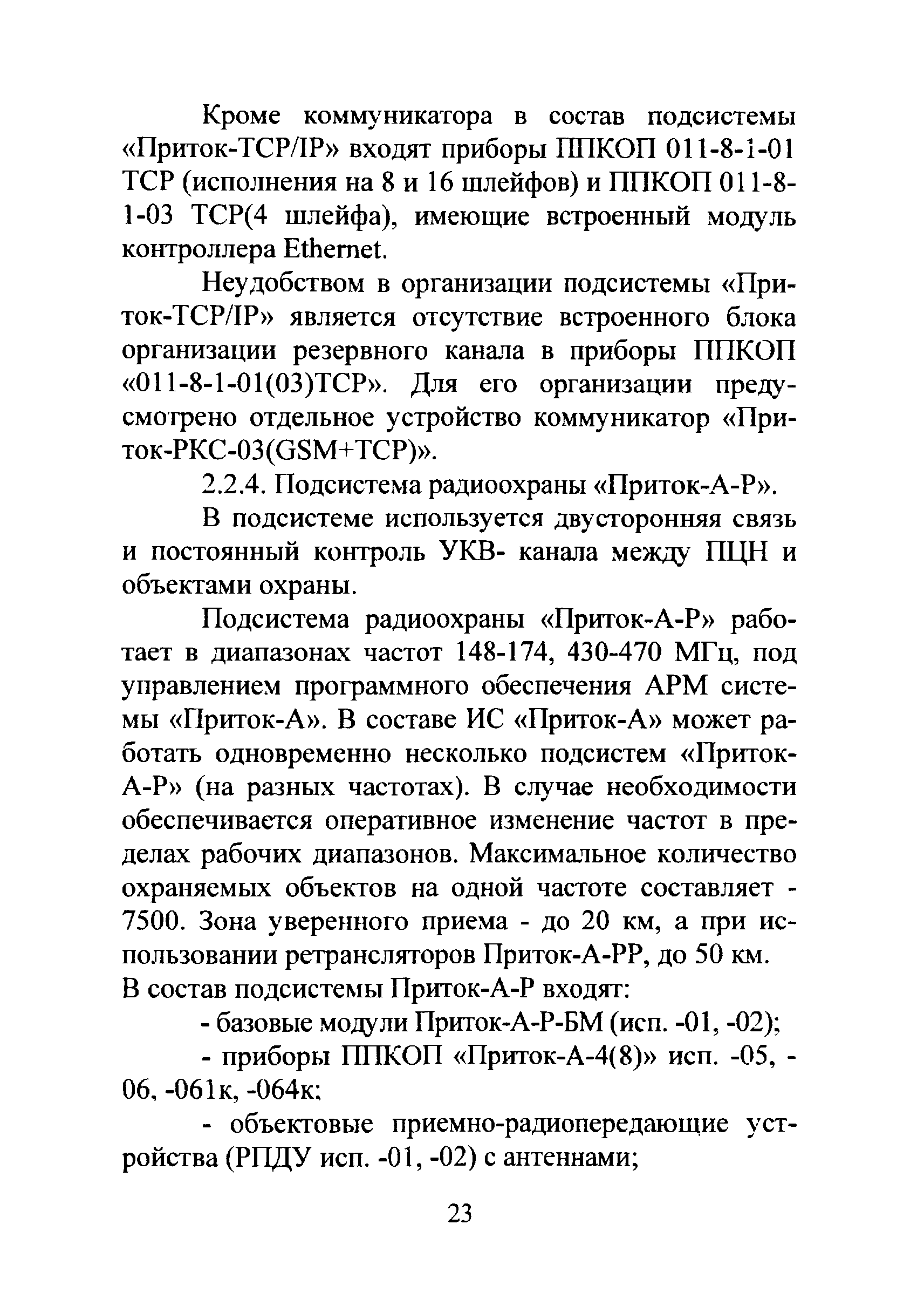 Кроме коммуникатора в состав подсистемы «Приток-TCP/IP» входят приборы ППКОП 011-8-1-01 TCP (исполнения на 8 и 16 шлейфов) и ППКОП 011-8-1-03 TCP(4 шлейфа), имеющие встроенный модуль контроллера Ethernet.

Неудобством в организации подсистемы «Приток-TCP/IP» является отсутствие встроенного блока организации резервного канала в приборы ППКОП «011-8-1-01(03)TCP». Для его организации предусмотрено отдельное устройство коммуникатор «Приток-РКС-03(GSM+TCP)».

2.2.4. Подсистема радиоохраны «Приток-А-Р».

В подсистеме используется двусторонняя связь и постоянный контроль УКВ- канала между ПЦН и объектами охраны.

Подсистема радиоохраны «Приток-А-Р» работает в диапазонах частот 148-174, 430-470 МГц, под управлением программного обеспечения АРМ системы «Приток-А». В составе ИС «Приток-А» может работать одновременно несколько подсистем «Приток-А-Р» (на разных частотах). В случае необходимости обеспечивается оперативное изменение частот в пределах рабочих диапазонов. Максимальное количество охраняемых объектов на одной частоте составляет - 7500. Зона уверенного приема - до 20 км, а при использовании ретрансляторов Приток-А-РР, до 50 км.
В состав подсистемы Приток-А-Р входят:

- базовые модули Приток-А-Р-БМ (исп. -01, -02);

- приборы ППКОП «Приток-А-4(8)» исп. -05, -06, -061к, -064к;

- объектовые приемно-радиопередающие устройства (РПДУ исп. -01, -02) с антеннами;

23